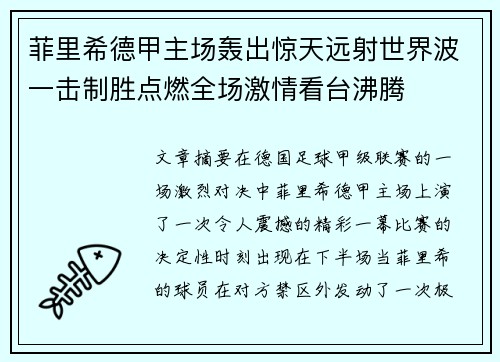 菲里希德甲主场轰出惊天远射世界波一击制胜点燃全场激情看台沸腾

文章摘要在德国足球甲级联赛的一场激烈对决中菲里希德甲主场上演了一次令人震撼的精彩一幕比赛的决定性时刻出现在下半场当菲里希的球员在对方禁区外发动了一次极